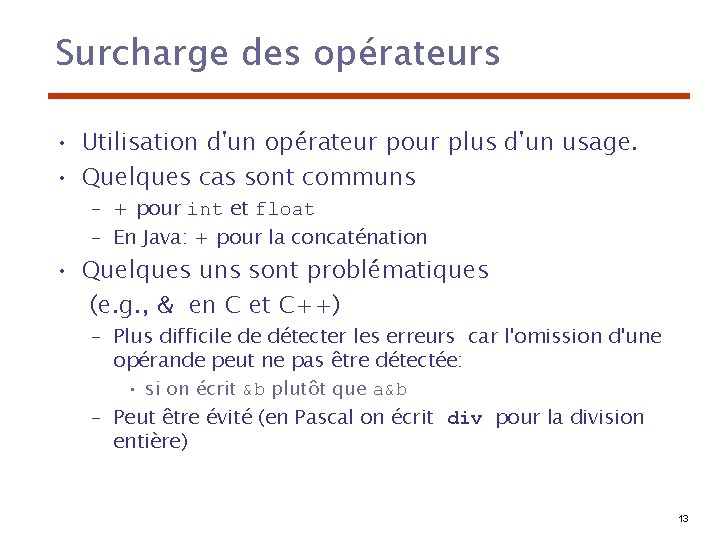 Surcharge des opérateurs

• Utilisation d'un opérateur pour plus d'un usage.
• Quelques cas sont communs
– + pour int et float
– En Java: + pour la concaténation
• Quelques uns sont problématiques (e.g., & en C et C++)
– Plus difficile de détecter les erreurs car l'omission d'une opérande peut ne pas être détectée:
• si on écrit &b plutôt que a&b
– Peut être évité (en Pascal on écrit div pour la division entière)

13